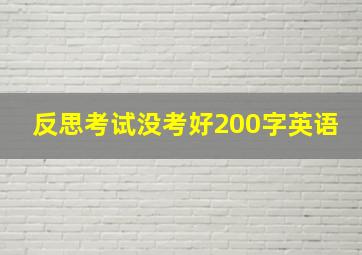 反思考试没考好200字英语